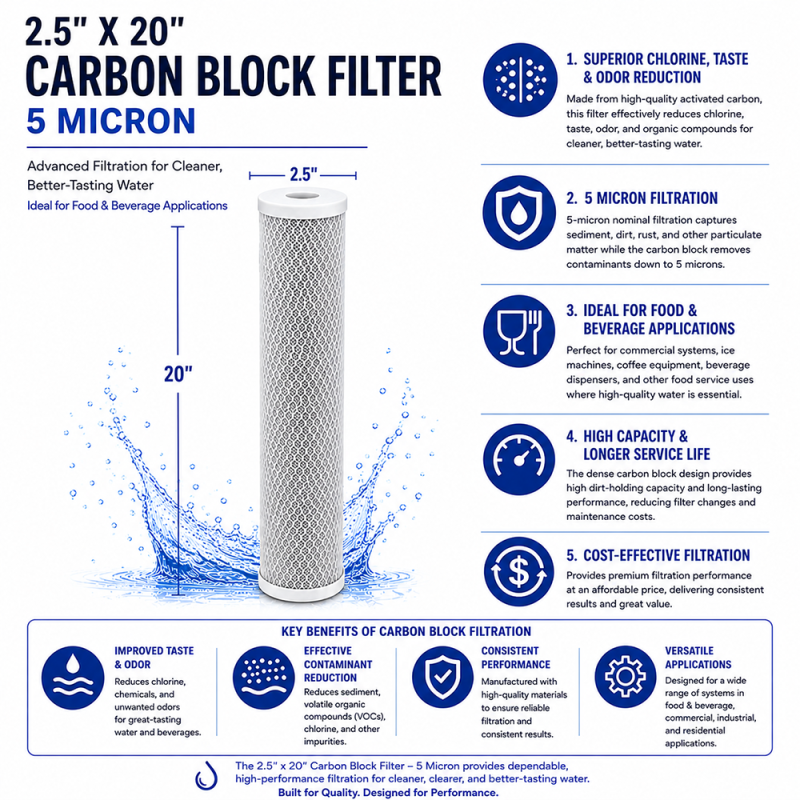 2.5" X 20"
CARBON BLOCK FILTER
5 MICRON

Advanced Filtration for Cleaner, Better-Tasting Water

Ideal for Food & Beverage Applications

2.5"

20"

1. SUPERIOR CHLORINE, TASTE & ODOR REDUCTION

Made from high-quality activated carbon, this filter effectively reduces chlorine, taste, odor, and organic compounds for cleaner, better-tasting water.

2. 5 MICRON FILTRATION

5-micron nominal filtration captures sediment, dirt, rust, and other particulate matter while the carbon block removes contaminants down to 5 microns.

3. IDEAL FOR FOOD & BEVERAGE APPLICATIONS

Perfect for commercial systems, ice machines, coffee equipment, beverage dispensers, and other food service uses where high-quality water is essential.

4. HIGH CAPACITY & LONGER SERVICE LIFE

The dense carbon block design provides high dirt-holding capacity and long-lasting performance, reducing filter changes and maintenance costs.

5. COST-EFFECTIVE FILTRATION

Provides premium filtration performance at an affordable price, delivering consistent results and great value.

KEY BENEFITS OF CARBON BLOCK FILTRATION

IMPROVED TASTE & ODOR

Reduces chlorine, chemicals, and unwanted odors for great-tasting water and beverages.

EFFECTIVE CONTAMINANT REDUCTION

Reduces sediment, volatile organic compounds (VOCs), chlorine, and other impurities.

CONSISTENT PERFORMANCE

Manufactured with high-quality materials to ensure reliable filtration and consistent results.

VERSATILE APPLICATIONS

Designed for a wide range of systems in food & beverage, commercial, industrial, and residential applications.

The 2.5" x 20" Carbon Block Filter – 5 Micron provides dependable, high-performance filtration for cleaner, clearer, and better-tasting water.
Built for Quality. Designed for Performance.